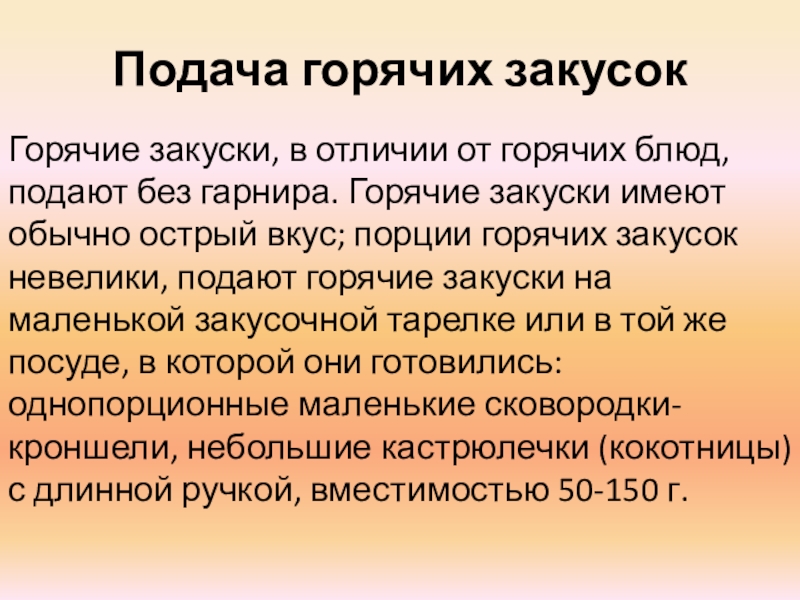 Подача горячих закусок

Горячие закуски, в отличии от горячих блюд, подают без гарнира. Горячие закуски имеют обычно острый вкус; порции горячих закусок невелики, подают горячие закуски на маленькой закусочной тарелке или в той же посуде, в которой они готовились: однопорционные маленькие сковородки-кроншели, небольшие кастрюлечки (кокотницы) с длинной ручкой, вместимостью 50-150 г.